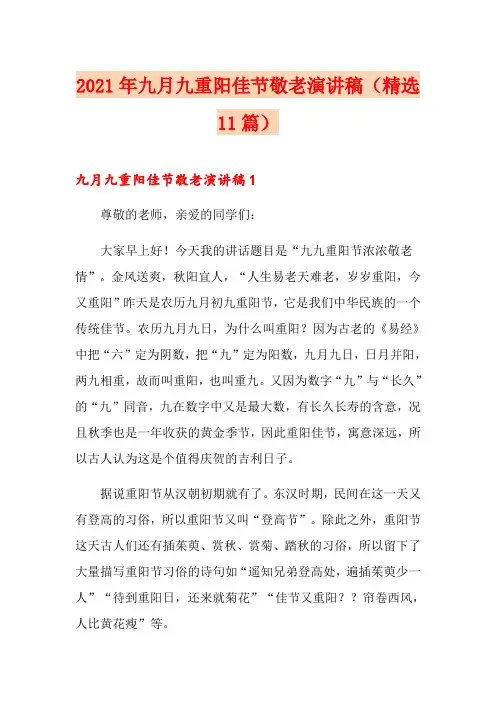 2021年九月九重阳佳节敬老演讲稿（精选11篇）

九月九重阳佳节敬老演讲稿1

尊敬的老师，亲爱的同学们：

大家早上好！今天我的讲话题目是“九九重阳节浓浓敬老情”。金风送爽，秋阳宜人，“人生易老天难老，岁岁重阳，今又重阳”昨天是农历九月初九重阳节，它是我们中华民族的一个传统佳节。农历九月九日，为什么叫重阳？因为古老的《易经》中把“六”定为阴数，把“九”定为阳数，九月九日，日月并阳，两九相重，故而叫重阳，也叫重九。又因为数字“九”与“长久”的“九”同音，九在数字中又是最大数，有长久长寿的含意，况且秋季也是一年收获的黄金季节，因此重阳佳节，寓意深远，所以古人认为这是个值得庆贺的吉利日子。

据说重阳节从汉朝初期就有了。东汉时期，民间在这一天又有登高的习俗，所以重阳节又叫“登高节”。除此之外，重阳节这天古人们还有插茱萸、赏秋、赏菊、踏秋的习俗，所以留下了大量描写重阳节习俗的诗句如“遥知兄弟登高处，遍插茱萸少一人”“待到重阳日，还来就菊花”“佳节又重阳？？帘卷西风，人比黄花瘦”等。